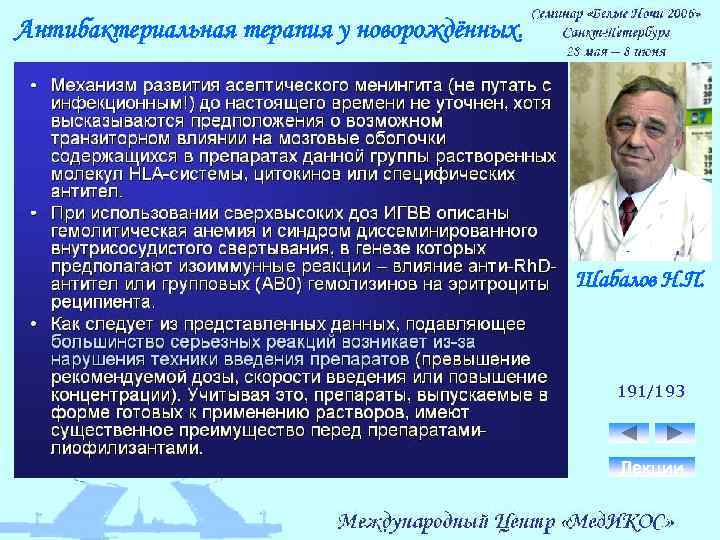 Антибактериальная терапия у новорождённых.

Семинар «Белые Ночи 2006»
Санкт-Петербург
28 мая – 8 июня

• Механизм развития асептического менингита (не путать с инфекционным!) до настоящего времени не уточнен, хотя высказываются предположения о возможном транзиторном влиянии на мозговые оболочки содержащихся в препаратах данной группы растворенных молекул HLA-системы, цитокинов или специфических антител.
• При использовании сверхвысоких доз ИГВВ описаны гемолитическая анемия и синдром диссеминированного внутрисосудистого свертывания, в генезе которых предполагают изоиммунные реакции – влияние анти-RhD-антител или групповых (AB0) гемолизинов на эритроциты реципиента.
• Как следует из представленных данных, подавляющее большинство серьезных реакций возникает из-за нарушения техники введения препаратов (превышение рекомендуемой дозы, скорости введения или повышение концентрации). Учитывая это, препараты, выпускаемые в форме готовых к применению растворов, имеют существенное преимущество перед препаратами-лиофилизантами.

Шабалов Н.П.

191/193

Лекции

Международный Центр «МедИКОС»